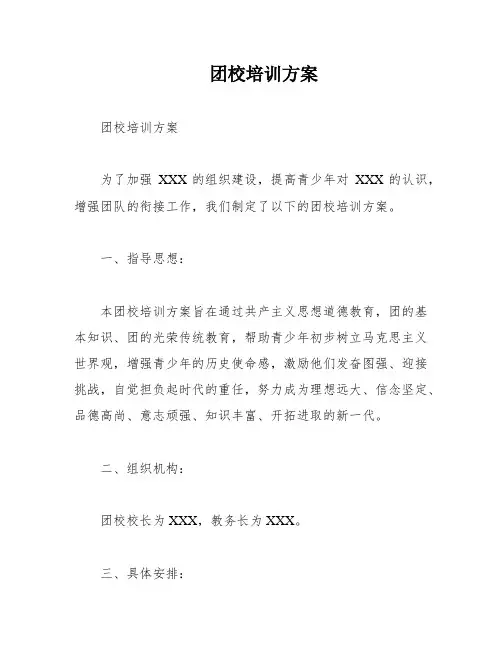 团校培训方案

团校培训方案

为了加强 XXX 的组织建设，提高青少年对 XXX 的认识，增强团队的衔接工作，我们制定了以下的团校培训方案。

一、指导思想：

本团校培训方案旨在通过共产主义思想道德教育，团的基本知识、团的光荣传统教育，帮助青少年初步树立马克思主义世界观，增强青少年的历史使命感，激励他们发奋图强、迎接挑战，自觉担负起时代的重任，努力成为理想远大、信念坚定、品德高尚、意志顽强、知识丰富、开拓进取的新一代。

二、组织机构：

团校校长为 XXX，教务长为 XXX。

三、具体安排：